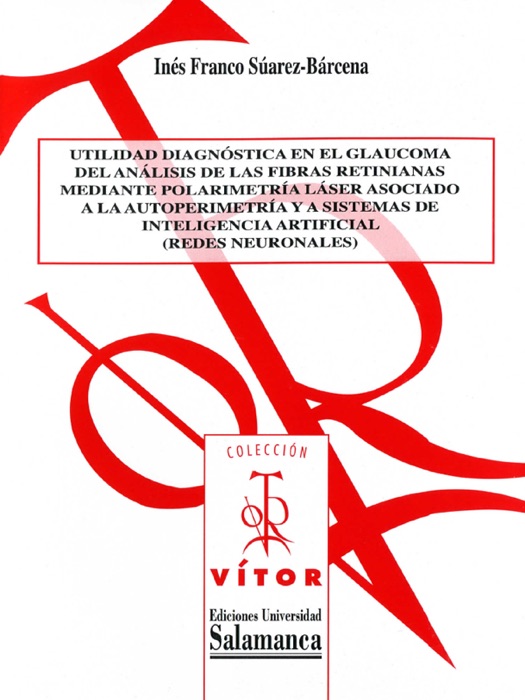 Inés Franco Súarez-Bárcena

UTILIDAD DIAGNÓSTICA EN EL GLAUCOMA DEL ANÁLISIS DE LAS FIBRAS RETINIANAS MEDIANTE POLARIMETRÍA LÁSER ASOCIADO A LA AUTOPERIMETRÍA Y A SISTEMAS DE INTELIGENCIA ARTIFICIAL (REDES NEURONALES)

COLECCIÓN

VÍTOR

Ediciones Universidad Salamanca